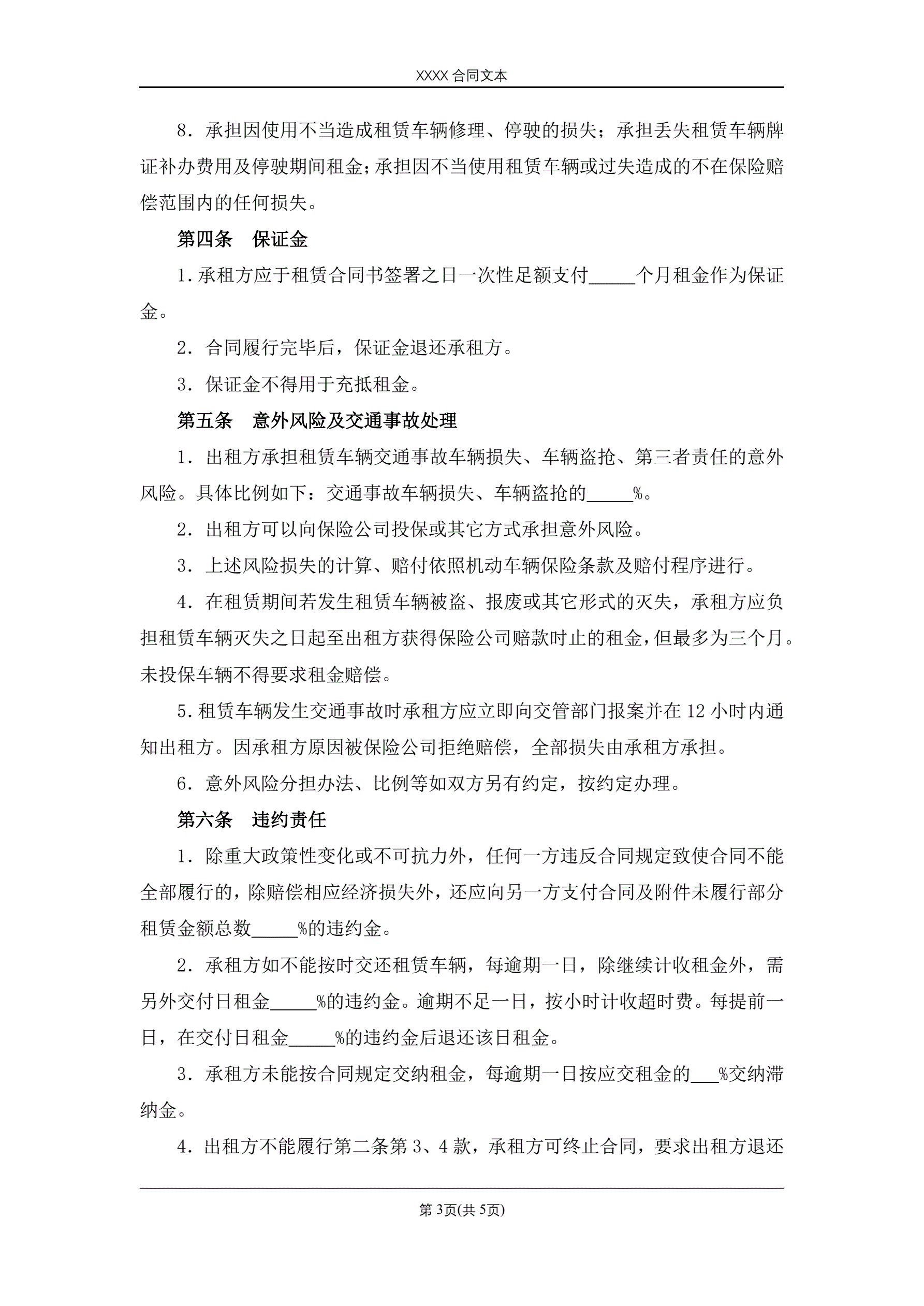 XXXX 合同文本

8．承担因使用不当造成租赁车辆修理、停驶的损失；承担丢失租赁车辆牌证补办费用及停驶期间租金；承担因不当使用租赁车辆或过失造成的不在保险赔偿范围内的任何损失。

第四条　保证金

1.承租方应于租赁合同书签署之日一次性足额支付_____个月租金作为保证金。

2．合同履行完毕后，保证金退还承租方。

3．保证金不得用于充抵租金。

第五条　意外风险及交通事故处理

1．出租方承担租赁车辆交通事故车辆损失、车辆盗抢、第三者责任的意外风险。具体比例如下：交通事故车辆损失、车辆盗抢的_____%。

2．出租方可以向保险公司投保或其它方式承担意外风险。

3．上述风险损失的计算、赔付依照机动车辆保险条款及赔付程序进行。

4．在租赁期间若发生租赁车辆被盗、报废或其它形式的灭失，承租方应负担租赁车辆灭失之日起至出租方获得保险公司赔款时止的租金，但最多为三个月。未投保车辆不得要求租金赔偿。

5.租赁车辆发生交通事故时承租方应立即向交管部门报案并在 12 小时内通知出租方。因承租方原因被保险公司拒绝赔偿，全部损失由承租方承担。

6．意外风险分担办法、比例等如双方另有约定，按约定办理。

第六条　违约责任

1．除重大政策性变化或不可抗力外，任何一方违反合同规定致使合同不能全部履行的，除赔偿相应经济损失外，还应向另一方支付合同及附件未履行部分租赁金额总数_____%的违约金。

2．承租方如不能按时交还租赁车辆，每逾期一日，除继续计收租金外，需另外交付日租金_____%的违约金。逾期不足一日，按小时计收超时费。每提前一日，在交付日租金_____%的违约金后退还该日租金。

3．承租方未能按合同规定交纳租金，每逾期一日按应交租金的___%交纳滞纳金。

4．出租方不能履行第二条第 3、4 款，承租方可终止合同，要求出租方退还

第 3页(共 5页)